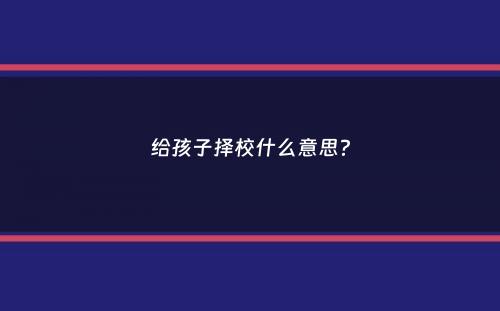 给孩子择校什么意思?